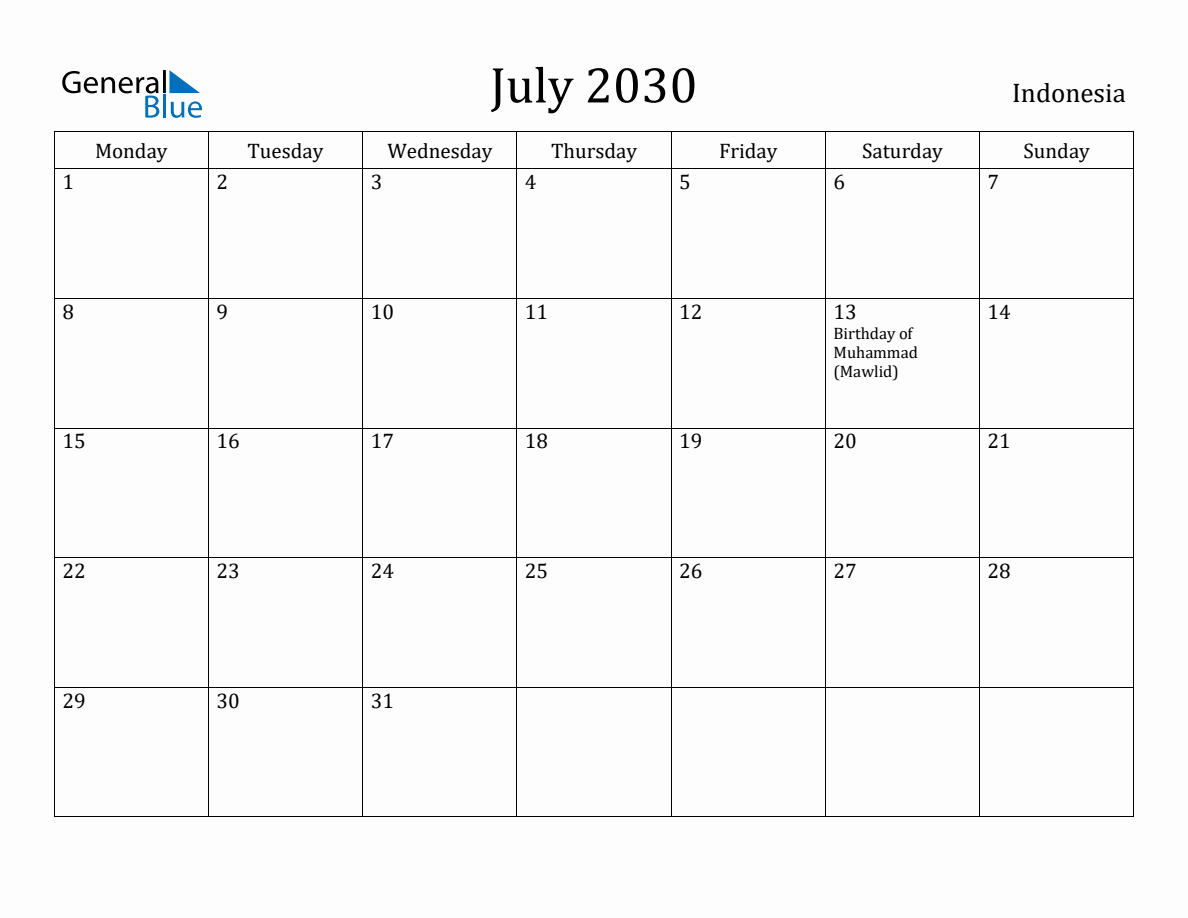 General Blue

July 2030

Indonesia

| Monday | Tuesday | Wednesday | Thursday | Friday | Saturday | Sunday |
|---|---|---|---|---|---|---|
| 1 | 2 | 3 | 4 | 5 | 6 | 7 |
| 8 | 9 | 10 | 11 | 12 | 13 Birthday of Muhammad (Mawlid) | 14 |
| 15 | 16 | 17 | 18 | 19 | 20 | 21 |
| 22 | 23 | 24 | 25 | 26 | 27 | 28 |
| 29 | 30 | 31 | | | | |